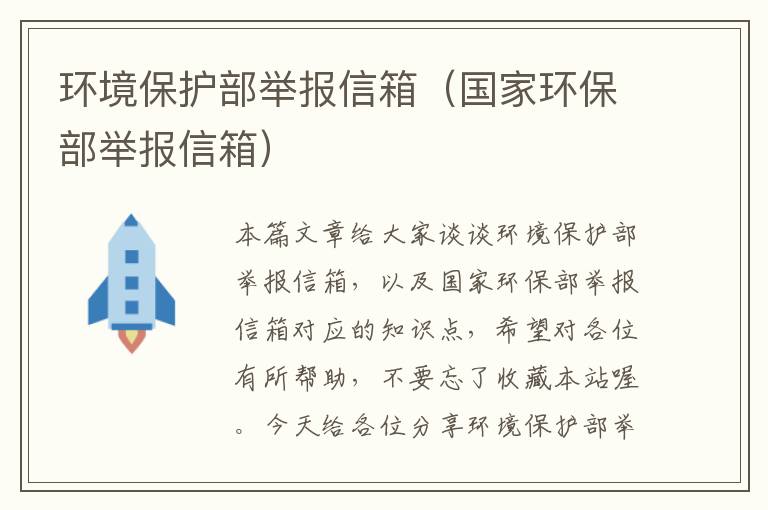 环境保护部举报信箱（国家环保部举报信箱）

本篇文章给大家谈谈环境保护部举报信箱，以及国家环保部举报信箱对应的知识点，希望对各位有所帮助，不要忘了收藏本站喔。今天给各位分享环境保护部举